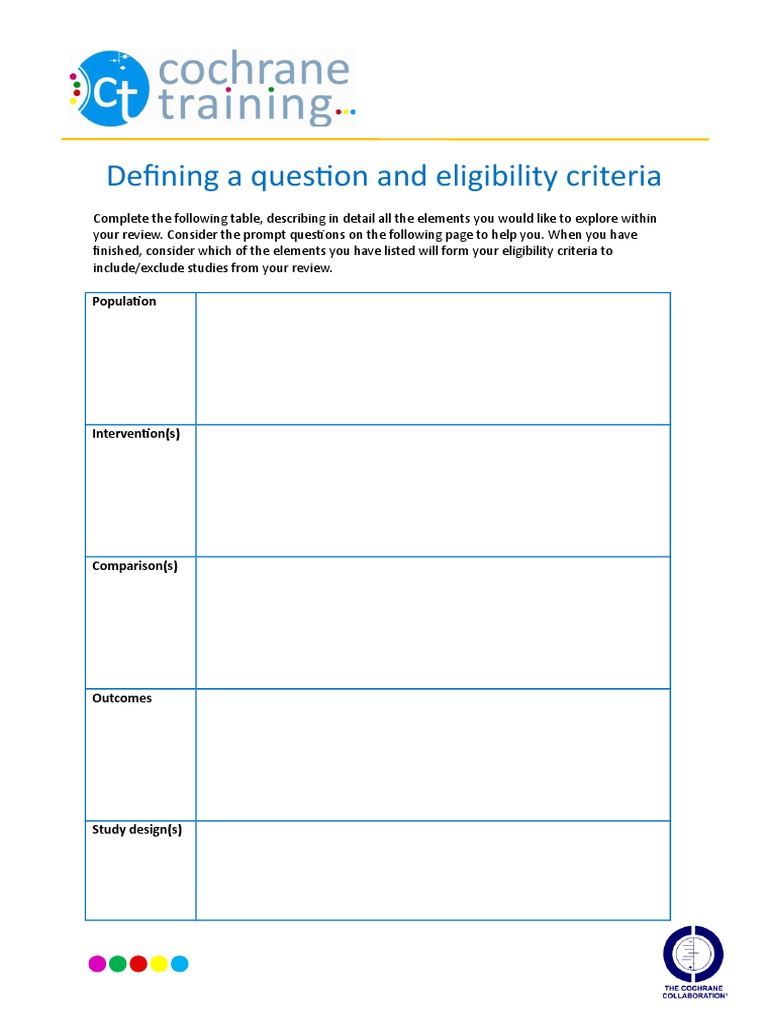 ct cochrane training

Defining a question and eligibility criteria

Complete the following table, describing in detail all the elements you would like to explore within your review. Consider the prompt questions on the following page to help you. When you have finished, consider which of the elements you have listed will form your eligibility criteria to include/exclude studies from your review.

| Population | |
|---|---|
| Intervention(s) | |
| Comparison(s) | |
| Outcomes | |
| Study design(s) | |

THE COCHRANE COLLABORATION®